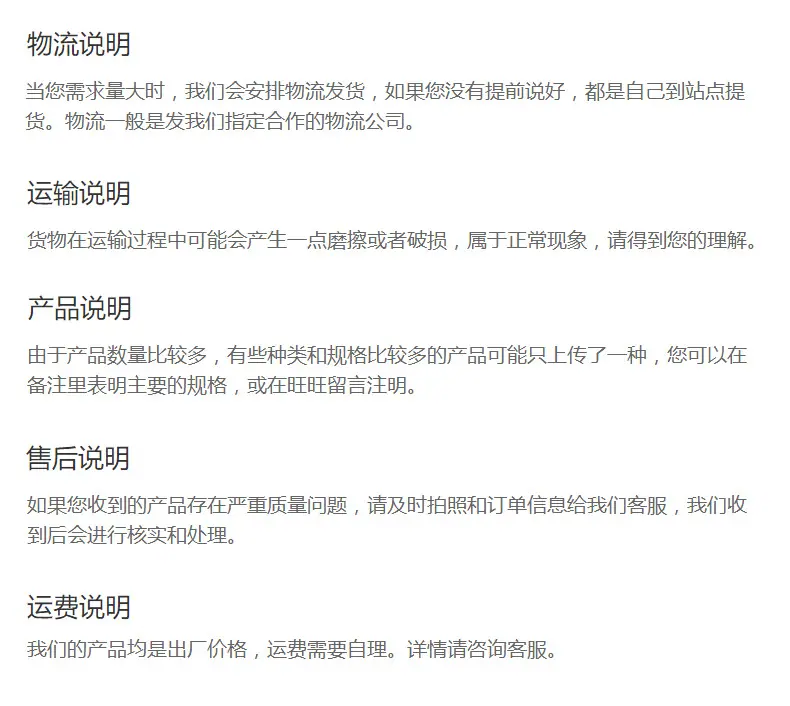 物流说明

当您需求量大时，我们会安排物流发货，如果您没有提前说好，都是自己到站点提货。物流一般是发我们指定合作的物流公司。

运输说明

货物在运输过程中可能会产生一点磨擦或者破损，属于正常现象，请得到您的理解。

产品说明

由于产品数量比较多，有些种类和规格比较多的产品可能只上传了一种，您可以在备注里表明主要的规格，或在旺旺留言注明。

售后说明

如果您收到的产品存在严重质量问题，请及时拍照和订单信息给我们客服，我们收到后会进行核实和处理。

运费说明

我们的产品均是出厂价格，运费需要自理。详情请咨询客服。